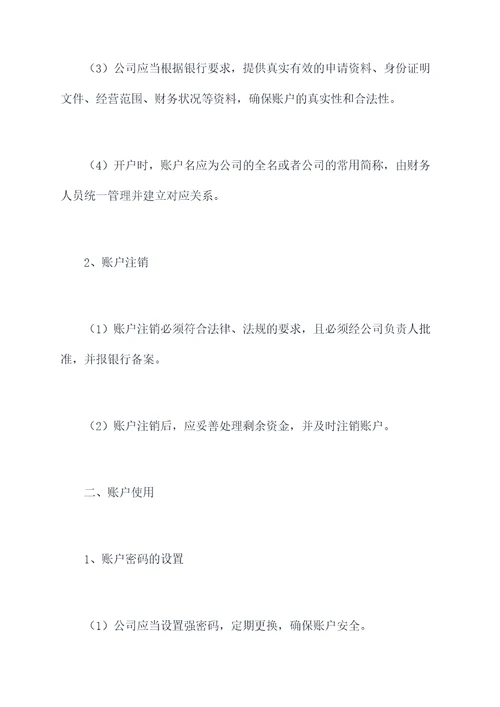 （3）公司应当根据银行要求，提供真实有效的申请资料、身份证明文件、经营范围、财务状况等资料，确保账户的真实性和合法性。

（4）开户时，账户名应为公司的全名或者公司的常用简称，由财务人员统一管理并建立对应关系。

2、账户注销

（1）账户注销必须符合法律、法规的要求，且必须经公司负责人批准，并报银行备案。

（2）账户注销后，应妥善处理剩余资金，并及时注销账户。

二、账户使用

1、账户密码的设置

（1）公司应当设置强密码，定期更换，确保账户安全。